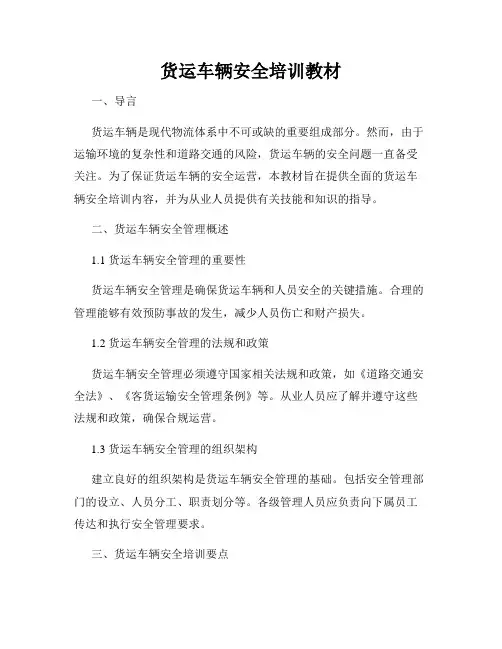 货运车辆安全培训教材

一、导言

货运车辆是现代物流体系中不可或缺的重要组成部分。然而，由于运输环境的复杂性和道路交通的风险，货运车辆的安全问题一直备受关注。为了保证货运车辆的安全运营，本教材旨在提供全面的货运车辆安全培训内容，并为从业人员提供有关技能和知识的指导。

二、货运车辆安全管理概述

1.1 货运车辆安全管理的重要性

货运车辆安全管理是确保货运车辆和人员安全的关键措施。合理的管理能够有效预防事故的发生，减少人员伤亡和财产损失。

1.2 货运车辆安全管理的法规和政策

货运车辆安全管理必须遵守国家相关法规和政策，如《道路交通安全法》、《客货运输安全管理条例》等。从业人员应了解并遵守这些法规和政策，确保合规运营。

1.3 货运车辆安全管理的组织架构

建立良好的组织架构是货运车辆安全管理的基础。包括安全管理部门的设立、人员分工、职责划分等。各级管理人员应负责向下属员工传达和执行安全管理要求。

三、货运车辆安全培训要点